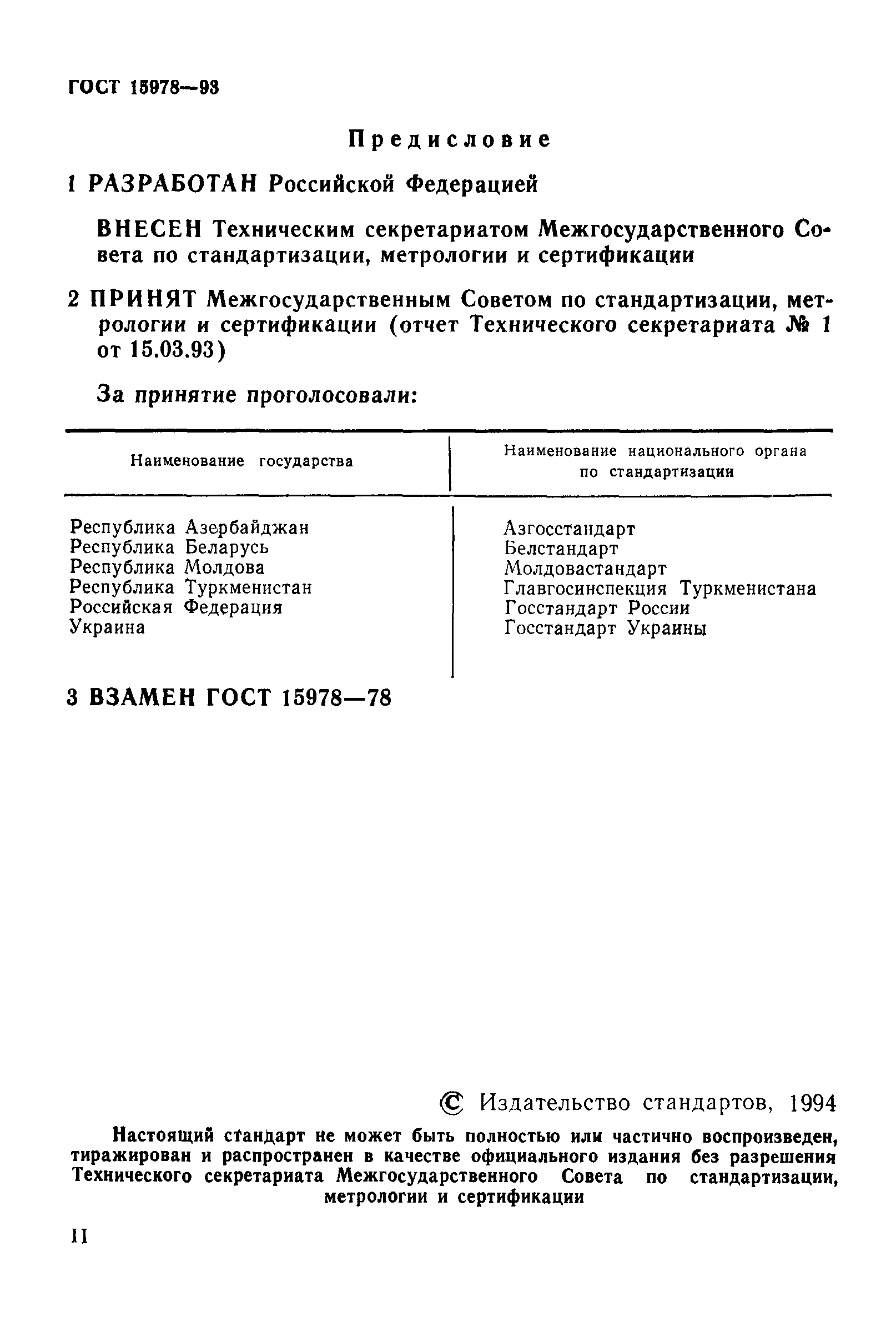 ГОСТ 15978—93

Предисловие

1 РАЗРАБОТАН Российской Федерацией

ВНЕСЕН Техническим секретариатом Межгосударственного Совета по стандартизации, метрологии и сертификации

2 ПРИНЯТ Межгосударственным Советом по стандартизации, метрологии и сертификации (отчет Технического секретариата № 1 от 15.03.93)

За принятие проголосовали:

| Наименование государства | Наименование национального органа по стандартизации |
|---|---|
| Республика Азербайджан | Азгосстандарт |
| Республика Беларусь | Белстандарт |
| Республика Молдова | Молдовастандарт |
| Республика Туркменистан | Главгосинспекция Туркменистана |
| Российская Федерация | Госстандарт России |
| Украина | Госстандарт Украины |

3 ВЗАМЕН ГОСТ 15978—78

© Издательство стандартов, 1994

Настоящий стандарт не может быть полностью или частично воспроизведен, тиражирован и распространен в качестве официального издания без разрешения Технического секретариата Межгосударственного Совета по стандартизации, метрологии и сертификации

II